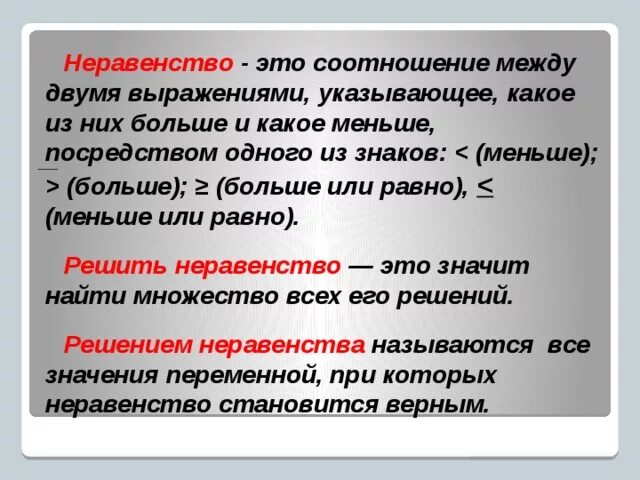 Неравенство - это соотношение между двумя выражениями, указывающее, какое из них больше и какое меньше, посредством одного из знаков: < (меньше); > (больше); ≥ (больше или равно), ≤ (меньше или равно).

Решить неравенство — это значит найти множество всех его решений.

Решением неравенства называются все значения переменной, при которых неравенство становится верным.